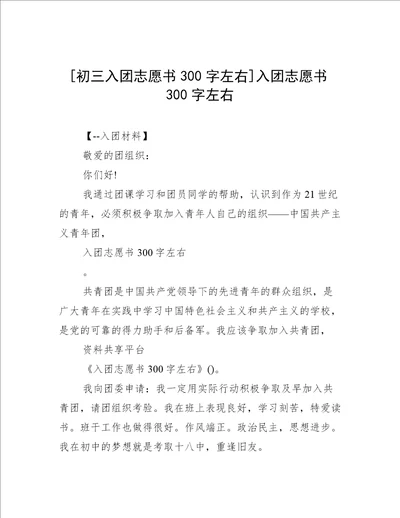 [初三入团志愿书 300 字左右]入团志愿书 300 字左右

【--入团材料】

敬爱的团组织：

你们好!

我通过团课学习和团员同学的帮助，认识到作为 21 世纪的青年，必须积极争取加入青年人自己的组织——中国共产主义青年团，

入团志愿书 300 字左右

。

共青团是中国共产党领导下的先进青年的群众组织，是广大青年在实践中学习中国特色社会主义和共产主义的学校，是党的可靠的得力助手和后备军。我应该争取加入共青团，

资料共享平台

《入团志愿书 300 字左右》()。

我向团委申请：我一定用实际行动积极争取及早加入共青团，请团组织考验。我在班上表现良好，学习刻苦，特爱读书。班干工作也做得很好。作风端正。政治民主，思想进步。我在初中的梦想就是考取十八中，重逢旧友。